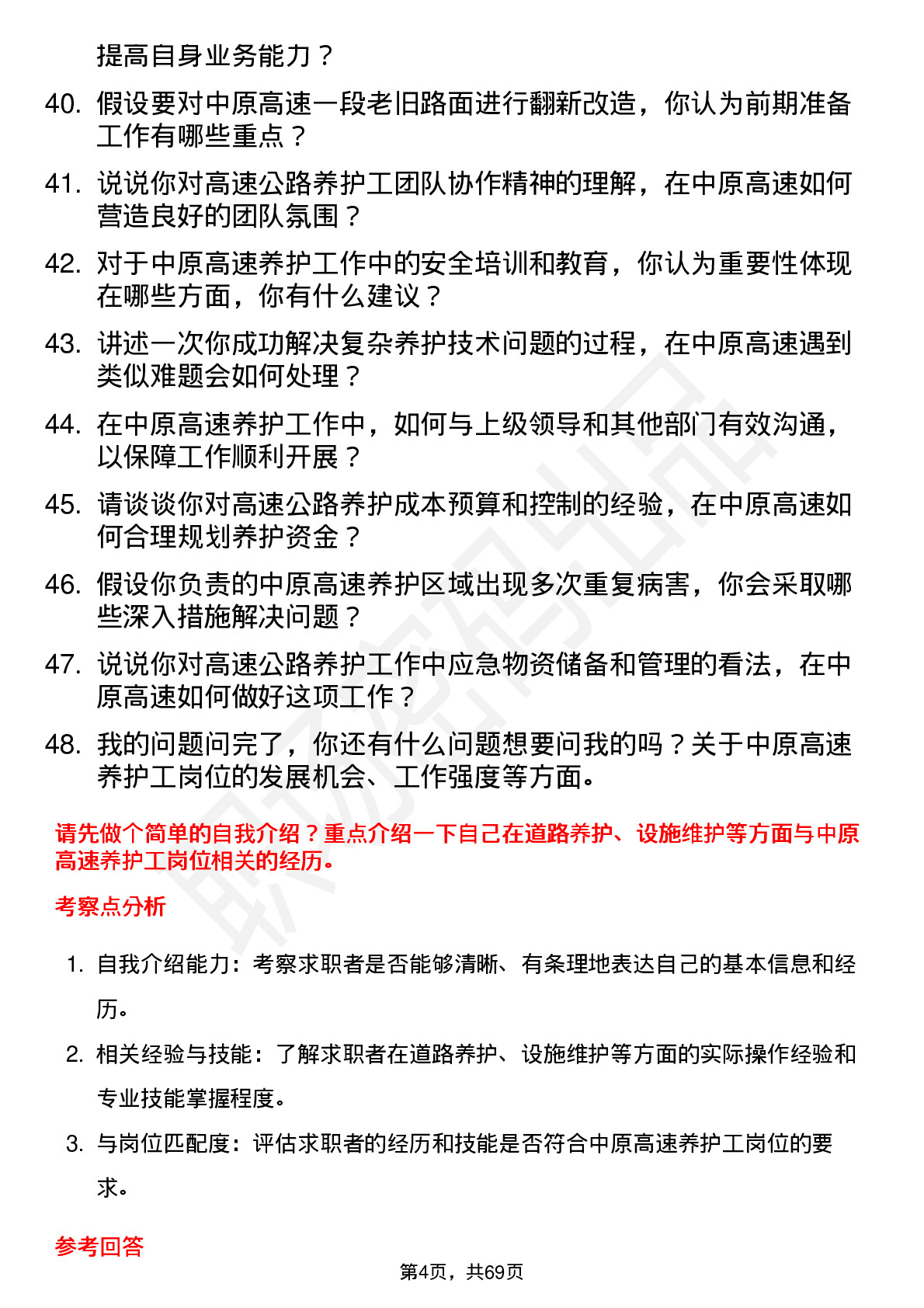 提高自身业务能力？

40. 假设要对中原高速一段老旧路面进行翻新改造，你认为前期准备工作有哪些重点？

41. 说说你对高速公路养护工团队协作精神的理解，在中原高速如何营造良好的团队氛围？

42. 对于中原高速养护工作中的安全培训和教育，你认为重要性体现在哪些方面，你有什么建议？

43. 讲述一次你成功解决复杂养护技术问题的过程，在中原高速遇到类似难题会如何处理？

44. 在中原高速养护工作中，如何与上级领导和其他部门有效沟通，以保障工作顺利开展？

45. 请谈谈你对高速公路养护成本预算和控制的经验，在中原高速如何合理规划养护资金？

46. 假设你负责的中原高速养护区域出现多次重复病害，你会采取哪些深入措施解决问题？

47. 说说你对高速公路养护工作中应急物资储备和管理的看法，在中原高速如何做好这项工作？

48. 我的问题问完了，你还有什么问题想要问我的吗？关于中原高速养护工岗位的发展机会、工作强度等方面。

请先做个简单的自我介绍？重点介绍一下自己在道路养护、设施维护等方面与中原高速养护工岗位相关的经历。

考察点分析

1. 自我介绍能力：考察求职者是否能够清晰、有条理地表达自己的基本信息和经历。

2. 相关经验与技能：了解求职者在道路养护、设施维护等方面的实际操作经验和专业技能掌握程度。

3. 与岗位匹配度：评估求职者的经历和技能是否符合中原高速养护工岗位的要求。

参考回答

第4页，共69页